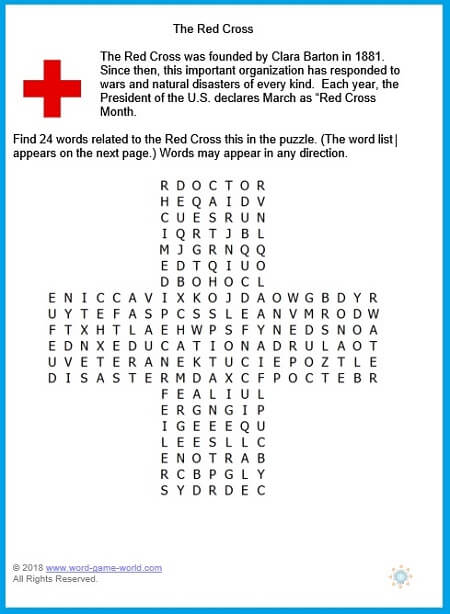 The Red Cross

The Red Cross was founded by Clara Barton in 1881. Since then, this important organization has responded to wars and natural disasters of every kind. Each year, the President of the U.S. declares March as "Red Cross Month.

Find 24 words related to the Red Cross this in the puzzle. (The word list appears on the next page.) Words may appear in any direction.

R D O C T O R
H E Q A I D V
C U E S R U N
I Q R T J B L
M J G R N Q Q
E D T Q I U O
D B O H O C L
E N I C C A V I X K O J D A O W G B D Y R
U Y T E F A S P C S S L E A N V M R O D W
F T X H T L A E H W P S F Y N E D S N O A
E D N X E D U C A T I O N A D R U L A O T
U V E T E R A N E K T U C I E P O Z T L E
D I S A S T E R M D A X C F P O C T E B R
F E A L I U L
E R G N G I P
I G E E E Q U
L E E S L L C
E N O T R A B
R C B P G L Y
S Y D R D E C

© 2018 www.word-game-world.com
All Rights Reserved.